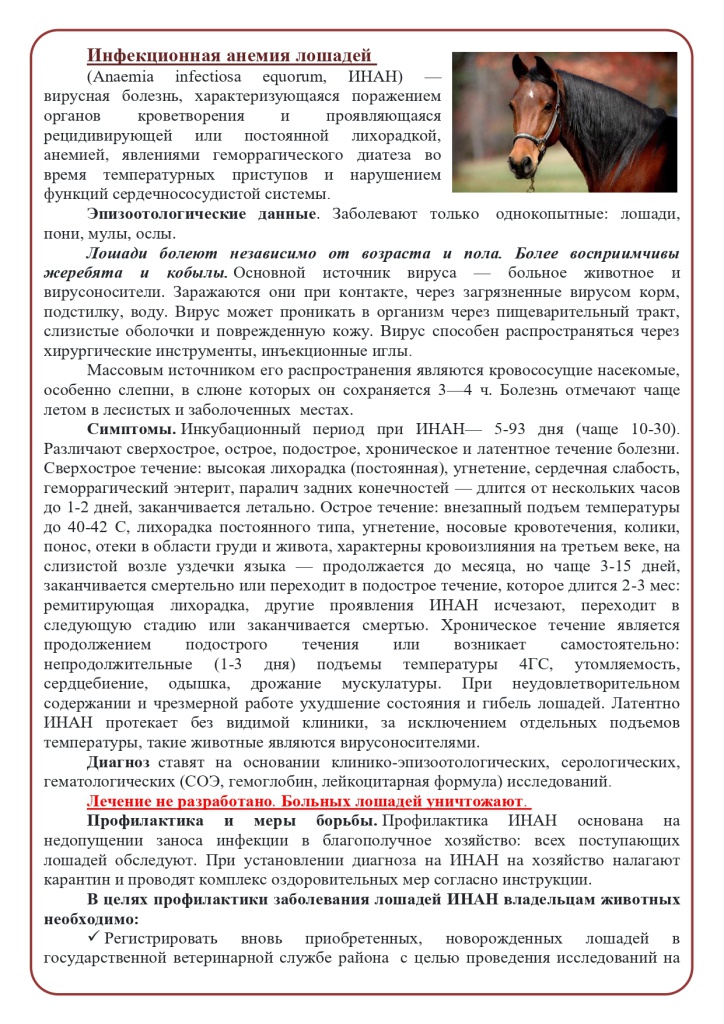 Инфекционная анемия лошадей

(Anaemia infectiosa equorum, ИНАН) — вирусная болезнь, характеризующаяся поражением органов кроветворения и проявляющаяся рецидивирующей или постоянной лихорадкой, анемией, явлениями геморрагического диатеза во время температурных приступов и нарушением функций сердечнососудистой системы.

Эпизоотологические данные. Заболевают только однокопытные: лошади, пони, мулы, ослы.

Лошади болеют независимо от возраста и пола. Более восприимчивы жеребята и кобылы. Основной источник вируса — больное животное и вирусоносители. Заражаются они при контакте, через загрязненные вирусом корм, подстилку, воду. Вирус может проникать в организм через пищеварительный тракт, слизистые оболочки и поврежденную кожу. Вирус способен распространяться через хирургические инструменты, инъекционные иглы.

Массовым источником его распространения являются кровососущие насекомые, особенно слепни, в слюне которых он сохраняется 3—4 ч. Болезнь отмечают чаще летом в лесистых и заболоченных местах.

Симптомы. Инкубационный период при ИНАН— 5-93 дня (чаще 10-30). Различают сверхострое, острое, подострое, хроническое и латентное течение болезни. Сверхострое течение: высокая лихорадка (постоянная), угнетение, сердечная слабость, геморрагический энтерит, паралич задних конечностей — длится от нескольких часов до 1-2 дней, заканчивается летально. Острое течение: внезапный подъем температуры до 40-42 С, лихорадка постоянного типа, угнетение, носовые кровотечения, колики, понос, отеки в области груди и живота, характерны кровоизлияния на третьем веке, на слизистой возле уздечки языка — продолжается до месяца, но чаще 3-15 дней, заканчивается смертельно или переходит в подострое течение, которое длится 2-3 мес: ремитирующая лихорадка, другие проявления ИНАН исчезают, переходит в следующую стадию или заканчивается смертью. Хроническое течение является продолжением подострого течения или возникает самостоятельно: непродолжительные (1-3 дня) подъемы температуры 4ГС, утомляемость, сердцебиение, одышка, дрожание мускулатуры. При неудовлетворительном содержании и чрезмерной работе ухудшение состояния и гибель лошадей. Латентно ИНАН протекает без видимой клиники, за исключением отдельных подъемов температуры, такие животные являются вирусоносителями.

Диагноз ставят на основании клинико-эпизоотологических, серологических, гематологических (СОЭ, гемоглобин, лейкоцитарная формула) исследований.

Лечение не разработано. Больных лошадей уничтожают.

Профилактика и меры борьбы. Профилактика ИНАН основана на недопущении заноса инфекции в благополучное хозяйство: всех поступающих лошадей обследуют. При установлении диагноза на ИНАН на хозяйство налагают карантин и проводят комплекс оздоровительных мер согласно инструкции.

В целях профилактики заболевания лошадей ИНАН владельцам животных необходимо:

✓ Регистрировать вновь приобретенных, новорожденных лошадей в государственной ветеринарной службе района с целью проведения исследований на